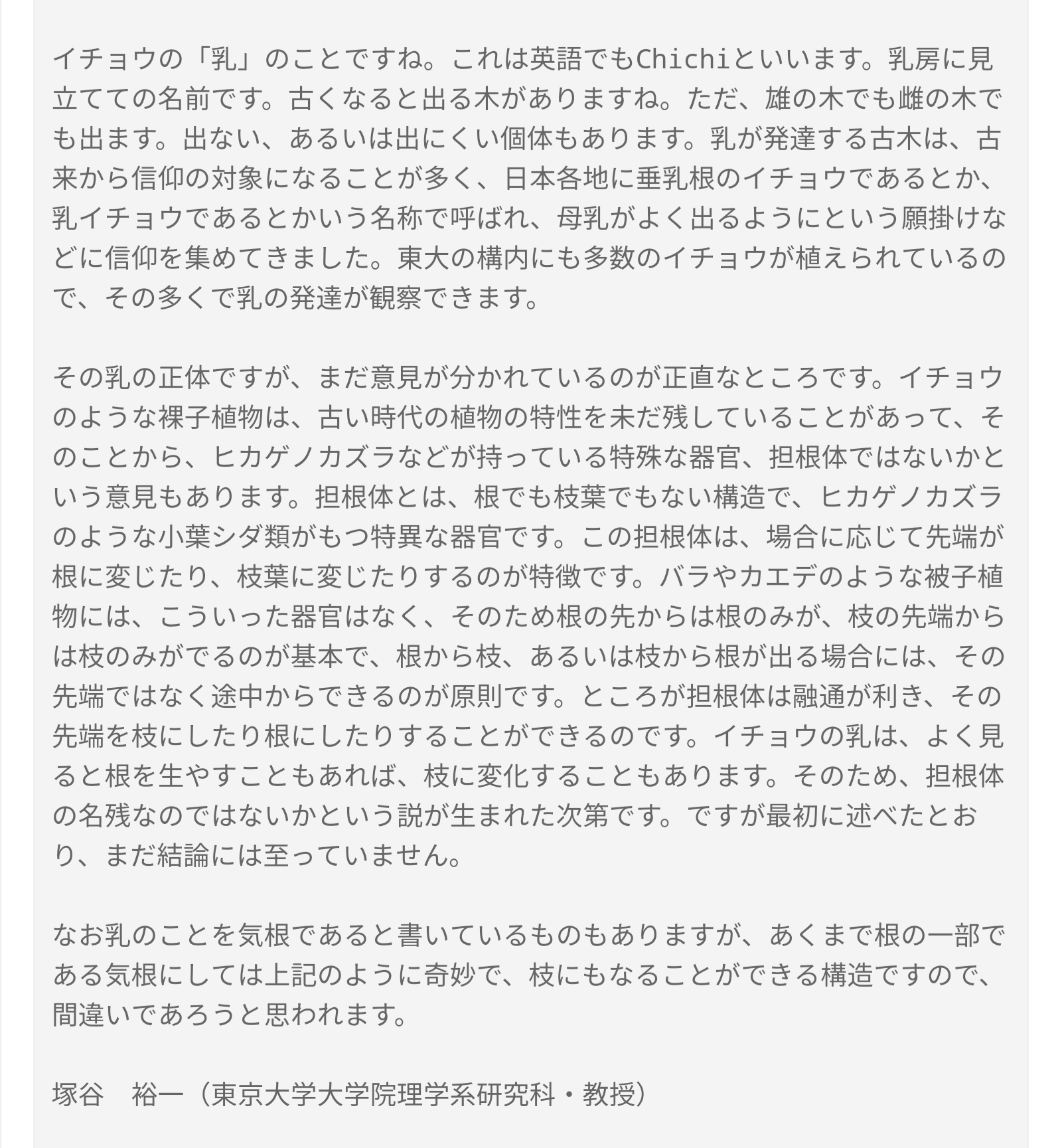 イチョウの「乳」のことですね。これは英語でもChichiといいます。乳房に見立てての名前です。古くなると出る木がありますね。ただ、雄の木でも雌の木でも出ます。出ない、あるいは出にくい個体もあります。乳が発達する古木は、古来から信仰の対象になることが多く、日本各地に垂乳根のイチョウであるとか、乳イチョウであるとかいう名称で呼ばれ、母乳がよく出るようにという願掛けなどに信仰を集めてきました。東大の構内にも多数のイチョウが植えられているので、その多くで乳の発達が観察できます。

その乳の正体ですが、まだ意見が分かれているのが正直なところです。イチョウのような裸子植物は、古い時代の植物の特性を未だ残していることがあって、そのことから、ヒカゲノカズラなどが持っている特殊な器官、担根体ではないかという意見もあります。担根体とは、根でも枝葉でもない構造で、ヒカゲノカズラのような小葉シダ類がもつ特異な器官です。この担根体は、場合に応じて先端が根に変じたり、枝葉に変じたりするのが特徴です。バラやカエデのような被子植物には、こういった器官はなく、そのため根の先からは根のみが、枝の先端からは枝のみがでるのが基本で、根から枝、あるいは枝から根が出る場合には、その先端ではなく途中からできるのが原則です。ところが担根体は融通が利き、その先端を枝にしたり根にしたりすることができるのです。イチョウの乳は、よく見ると根を生やすこともあれば、枝に変化することもあります。そのため、担根体の名残なのではないかという説が生まれた次第です。ですが最初に述べたとおり、まだ結論には至っていません。

なお乳のことを気根であると書いているものもありますが、あくまで根の一部である気根にしては上記のように奇妙で、枝にもなることができる構造ですので、間違いであろうと思われます。

塚谷　裕一（東京大学大学院理学系研究科・教授）